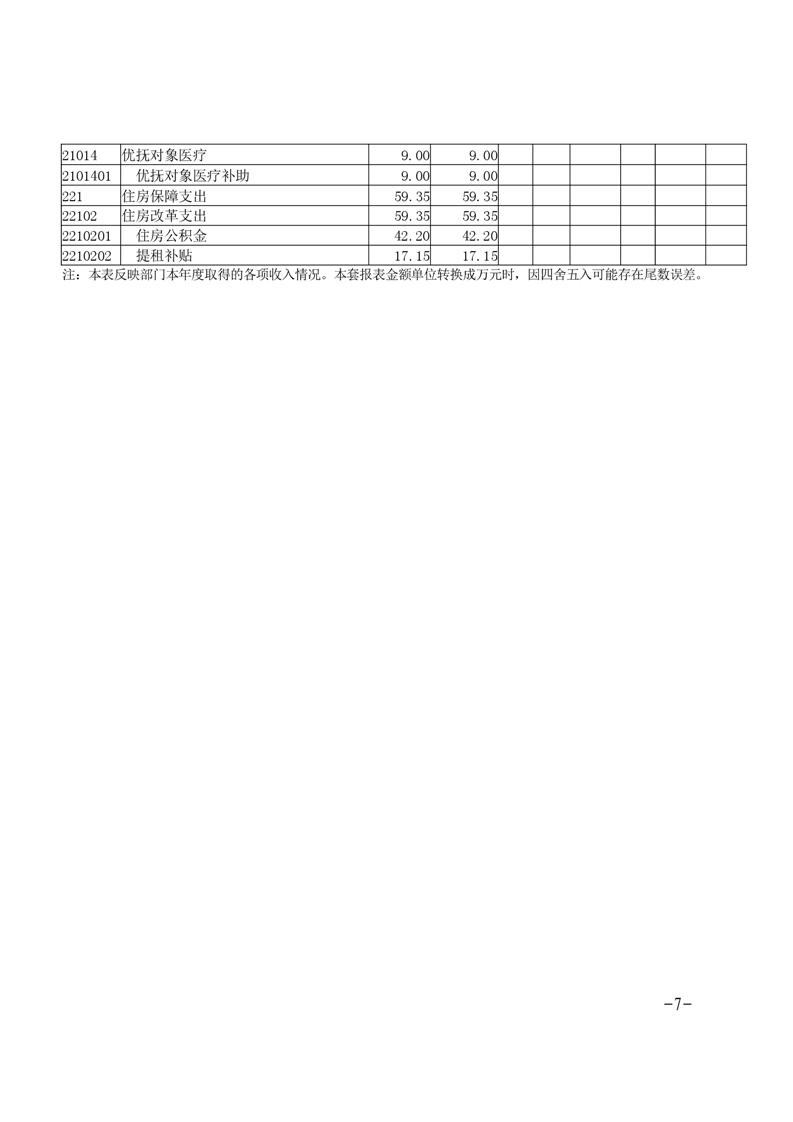 | 21014 | 优抚对象医疗 | 9.00 | 9.00 | | | | | | |
|---|---|---|---|---|---|---|---|---|---|
| 2101401 | 优抚对象医疗补助 | 9.00 | 9.00 | | | | | | |
| 221 | 住房保障支出 | 59.35 | 59.35 | | | | | | |
| 22102 | 住房改革支出 | 59.35 | 59.35 | | | | | | |
| 2210201 | 住房公积金 | 42.20 | 42.20 | | | | | | |
| 2210202 | 提租补贴 | 17.15 | 17.15 | | | | | | |

注：本表反映部门本年度取得的各项收入情况。本套报表金额单位转换成万元时，因四舍五入可能存在尾数误差。

-7-